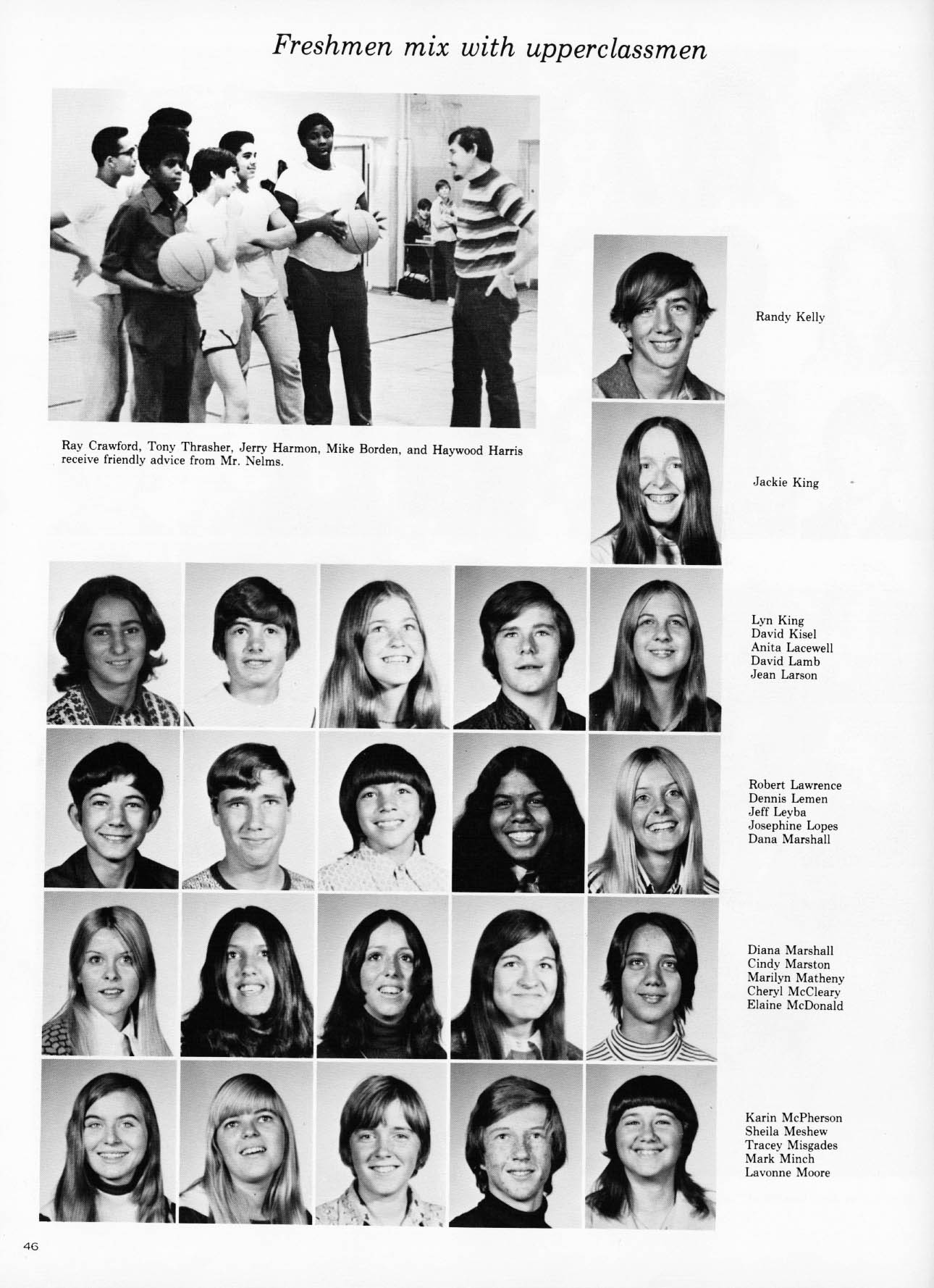 Freshmen mix with upperclassmen

Ray Crawford, Tony Thrasher, Jerry Harmon, Mike Borden, and Haywood Harris receive friendly advice from Mr. Nelms.

Randy Kelly

Jackie King

Lyn King
David Kisel
Anita Lacewell
David Lamb
Jean Larson

Robert Lawrence
Dennis Lemen
Jeff Leyba
Josephine Lopes
Dana Marshall

Diana Marshall
Cindy Marston
Marilyn Matheny
Cheryl McCleary
Elaine McDonald

Karin McPherson
Sheila Meshew
Tracey Misgades
Mark Minch
Lavonne Moore

46